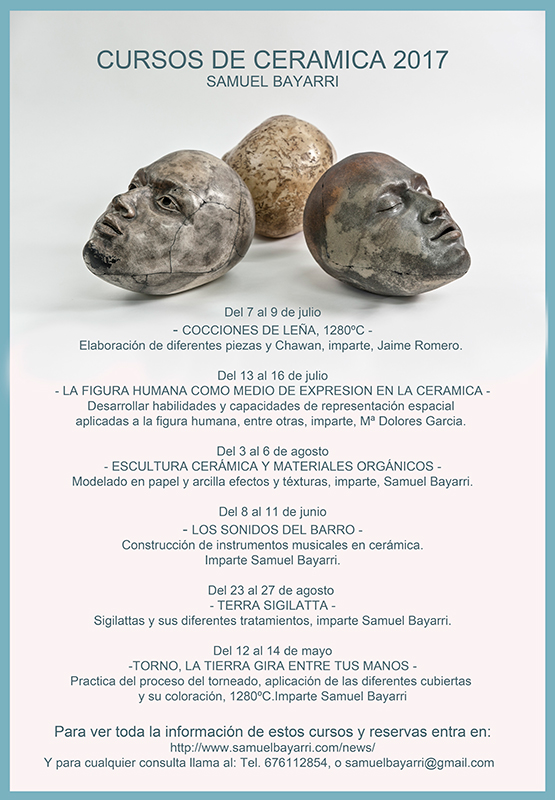 CURSOS DE CERAMICA 2017
SAMUEL BAYARRI

Del 7 al 9 de julio
- COCCIONES DE LEÑA, 1280ºC -
Elaboración de diferentes piezas y Chawan, imparte, Jaime Romero.

Del 13 al 16 de julio
- LA FIGURA HUMANA COMO MEDIO DE EXPRESION EN LA CERAMICA -
Desarrollar habilidades y capacidades de representación espacial aplicadas a la figura humana, entre otras, imparte, Mª Dolores Garcia.

Del 3 al 6 de agosto
- ESCULTURA CERÁMICA Y MATERIALES ORGÁNICOS -
Modelado en papel y arcilla efectos y téxturas, imparte, Samuel Bayarri.

Del 8 al 11 de junio
- LOS SONIDOS DEL BARRO -
Construcción de instrumentos musicales en cerámica.
Imparte Samuel Bayarri.

Del 23 al 27 de agosto
- TERRA SIGILATTA -
Sigilattas y sus diferentes tratamientos, imparte Samuel Bayarri.

Del 12 al 14 de mayo
-TORNO, LA TIERRA GIRA ENTRE TUS MANOS -
Practica del proceso del torneado, aplicación de las diferentes cubiertas y su coloración, 1280ºC.Imparte Samuel Bayarri

Para ver toda la información de estos cursos y reservas entra en:
http://www.samuelbayarri.com/news/
Y para cualquier consulta llama al: Tel. 676112854, o samuelbayarri@gmail.com